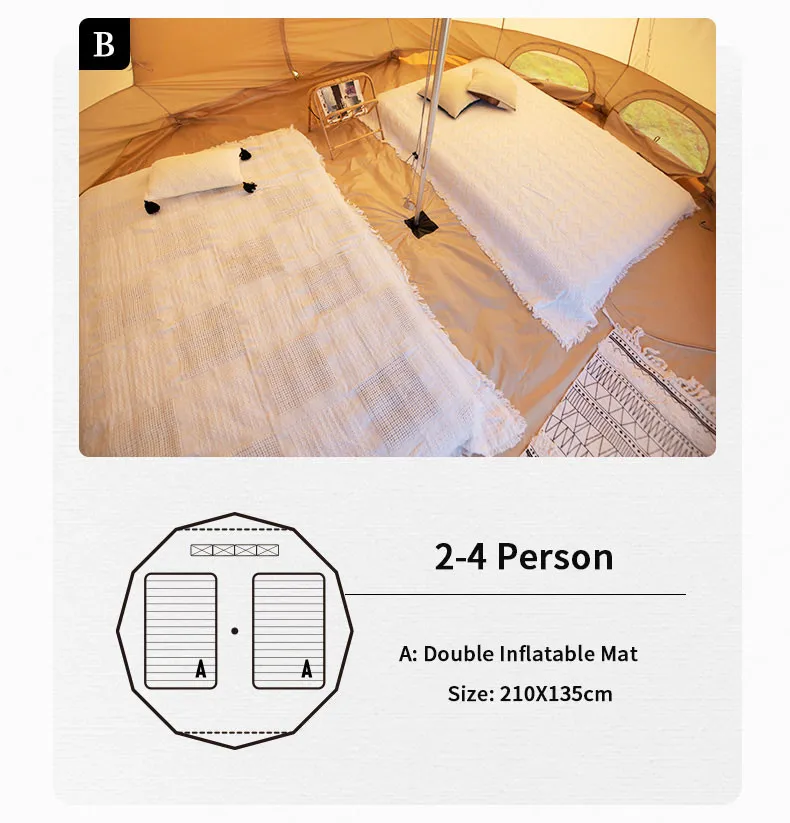 B

A

A

2-4 Person

A: Double Inflatable Mat

Size: 210X135cm